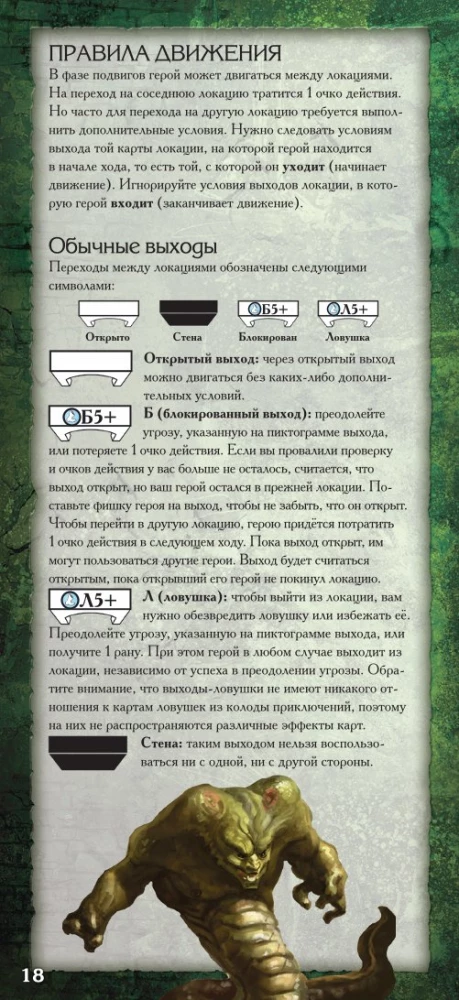 ПРАВИЛА ДВИЖЕНИЯ

В фазе подвигов герой может двигаться между локациями. На переход на соседнюю локацию тратится 1 очко действия. Но часто для перехода на другую локацию требуется выполнить дополнительные условия. Нужно следовать условиям выхода той карты локации, на которой герой находится в начале хода, то есть той, с которой он **уходит** (начинает движение). Игнорируйте условия выходов локации, в которую герой **входит** (заканчивает движение).

Обычные выходы

Переходы между локациями обозначены следующими символами:

Открыто Стена Б5+ Блокирован Л5+ Ловушка

**Открытый выход:** через открытый выход можно двигаться без каких-либо дополнительных условий.

Б5+ **Б (блокированный выход):** преодолейте угрозу, указанную на пиктограмме выхода, или потеряете 1 очко действия. Если вы провалили проверку и очков действия у вас больше не осталось, считается, что выход открыт, но ваш герой остался в прежней локации. Поставьте фишку героя на выход, чтобы не забыть, что он открыт. Чтобы перейти в другую локацию, герою придётся потратить 1 очко действия в следующем ходу. Пока выход открыт, им могут пользоваться другие герои. Выход будет считаться открытым, пока открывший его герой не покинул локацию.

Л5+ **Л (ловушка):** чтобы выйти из локации, вам нужно обезвредить ловушку или избежать её. Преодолейте угрозу, указанную на пиктограмме выхода, или получите 1 рану. При этом герой в любом случае выходит из локации, независимо от успеха в преодолении угрозы. Обратите внимание, что выходы-ловушки не имеют никакого отношения к картам ловушек из колоды приключений, поэтому на них не распространяются различные эффекты карт.

**Стена:** таким выходом нельзя воспользоваться ни с одной, ни с другой стороны.

18